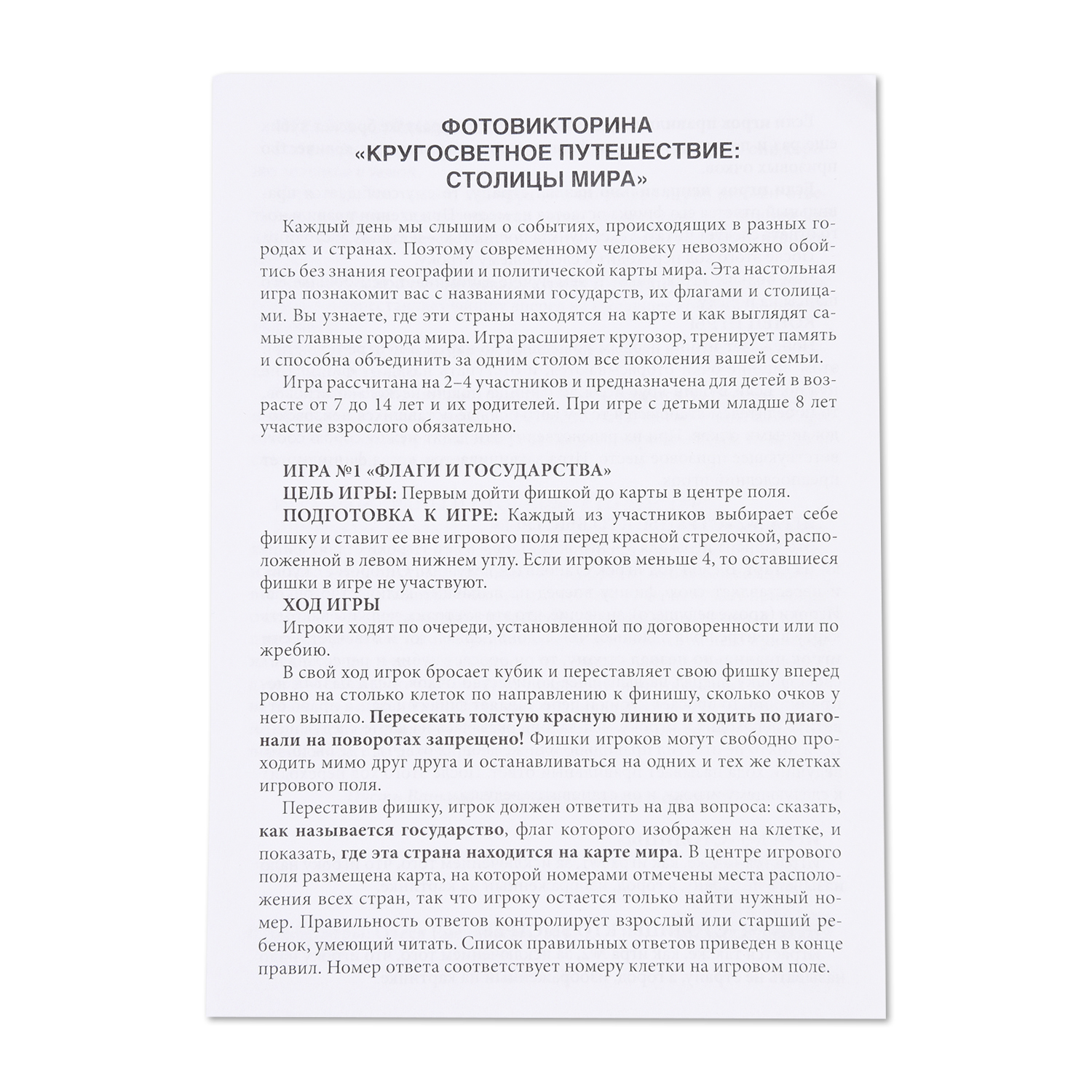 ФОТОВИКТОРИНА
«КРУГОСВЕТНОЕ ПУТЕШЕСТВИЕ:
СТОЛИЦЫ МИРА»

Каждый день мы слышим о событиях, происходящих в разных городах и странах. Поэтому современному человеку невозможно обойтись без знания географии и политической карты мира. Эта настольная игра познакомит вас с названиями государств, их флагами и столицами. Вы узнаете, где эти страны находятся на карте и как выглядят самые главные города мира. Игра расширяет кругозор, тренирует память и способна объединить за одним столом все поколения вашей семьи.

Игра рассчитана на 2–4 участников и предназначена для детей в возрасте от 7 до 14 лет и их родителей. При игре с детьми младше 8 лет участие взрослого обязательно.

ИГРА №1 «ФЛАГИ И ГОСУДАРСТВА»
ЦЕЛЬ ИГРЫ: Первым дойти фишкой до карты в центре поля.
ПОДГОТОВКА К ИГРЕ: Каждый из участников выбирает себе фишку и ставит ее вне игрового поля перед красной стрелочкой, расположенной в левом нижнем углу. Если игроков меньше 4, то оставшиеся фишки в игре не участвуют.
ХОД ИГРЫ
Игроки ходят по очереди, установленной по договоренности или по жребию.

В свой ход игрок бросает кубик и переставляет свою фишку вперед ровно на столько клеток по направлению к финишу, сколько очков у него выпало. Пересекать толстую красную линию и ходить по диагонали на поворотах запрещено! Фишки игроков могут свободно проходить мимо друг друга и останавливаться на одних и тех же клетках игрового поля.

Переставив фишку, игрок должен ответить на два вопроса: сказать, как называется государство, флаг которого изображен на клетке, и показать, где эта страна находится на карте мира. В центре игрового поля размещена карта, на которой номерами отмечены места расположения всех стран, так что игроку остается только найти нужный номер. Правильность ответов контролирует взрослый или старший ребенок, умеющий читать. Список правильных ответов приведен в конце правил. Номер ответа соответствует номеру клетки на игровом поле.